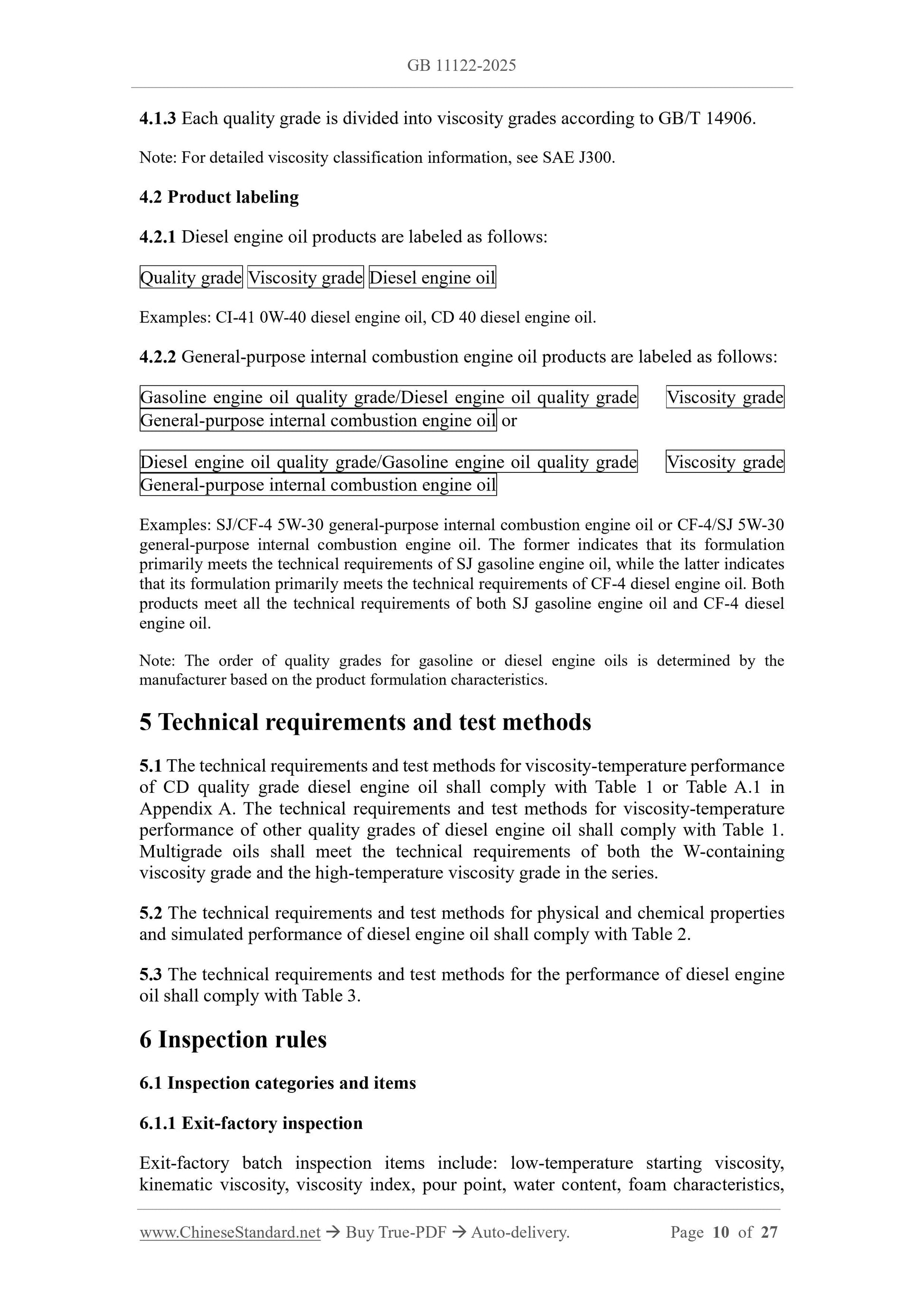 GB 11122-2025

4.1.3 Each quality grade is divided into viscosity grades according to GB/T 14906.

Note: For detailed viscosity classification information, see SAE J300.

4.2 Product labeling

4.2.1 Diesel engine oil products are labeled as follows:

Quality grade Viscosity grade Diesel engine oil

Examples: CI-41 0W-40 diesel engine oil, CD 40 diesel engine oil.

4.2.2 General-purpose internal combustion engine oil products are labeled as follows:

Gasoline engine oil quality grade/Diesel engine oil quality grade Viscosity grade General-purpose internal combustion engine oil or

Diesel engine oil quality grade/Gasoline engine oil quality grade Viscosity grade General-purpose internal combustion engine oil

Examples: SJ/CF-4 5W-30 general-purpose internal combustion engine oil or CF-4/SJ 5W-30 general-purpose internal combustion engine oil. The former indicates that its formulation primarily meets the technical requirements of SJ gasoline engine oil, while the latter indicates that its formulation primarily meets the technical requirements of CF-4 diesel engine oil. Both products meet all the technical requirements of both SJ gasoline engine oil and CF-4 diesel engine oil.

Note: The order of quality grades for gasoline or diesel engine oils is determined by the manufacturer based on the product formulation characteristics.

5 Technical requirements and test methods

5.1 The technical requirements and test methods for viscosity-temperature performance of CD quality grade diesel engine oil shall comply with Table 1 or Table A.1 in Appendix A. The technical requirements and test methods for viscosity-temperature performance of other quality grades of diesel engine oil shall comply with Table 1. Multigrade oils shall meet the technical requirements of both the W-containing viscosity grade and the high-temperature viscosity grade in the series.

5.2 The technical requirements and test methods for physical and chemical properties and simulated performance of diesel engine oil shall comply with Table 2.

5.3 The technical requirements and test methods for the performance of diesel engine oil shall comply with Table 3.

6 Inspection rules

6.1 Inspection categories and items

6.1.1 Exit-factory inspection

Exit-factory batch inspection items include: low-temperature starting viscosity, kinematic viscosity, viscosity index, pour point, water content, foam characteristics,

www.ChineseStandard.net → Buy True-PDF → Auto-delivery. Page 10 of 27